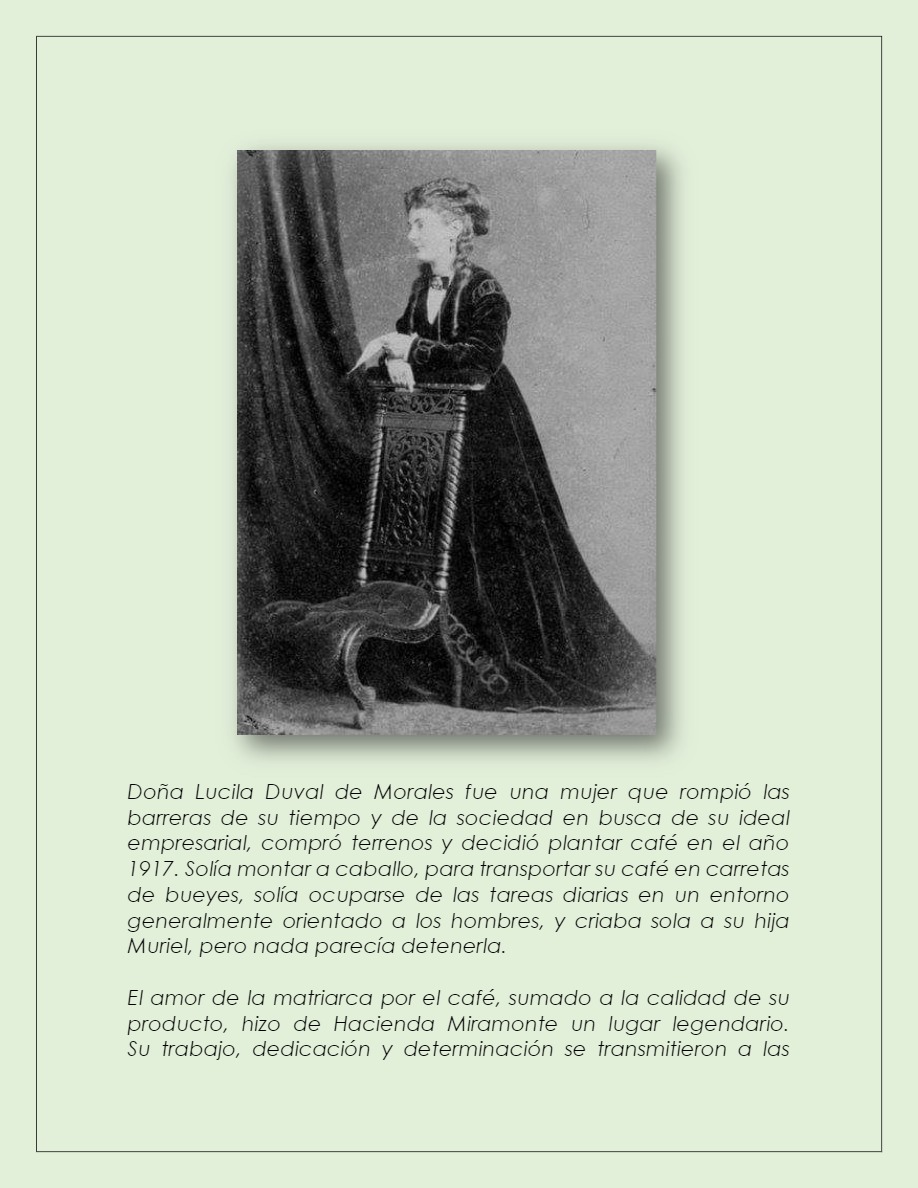 Doña Lucila Duval de Morales fue una mujer que rompió las barreras de su tiempo y de la sociedad en busca de su ideal empresarial, compró terrenos y decidió plantar café en el año 1917. Solía montar a caballo, para transportar su café en carretas de bueyes, solía ocuparse de las tareas diarias en un entorno generalmente orientado a los hombres, y criaba sola a su hija Muriel, pero nada parecía detenerla.

El amor de la matriarca por el café, sumado a la calidad de su producto, hizo de Hacienda Miramonte un lugar legendario. Su trabajo, dedicación y determinación se transmitieron a las